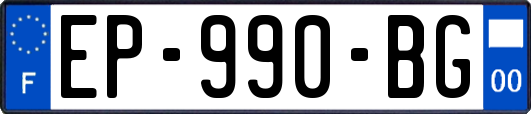 F

EP-990-BG

00